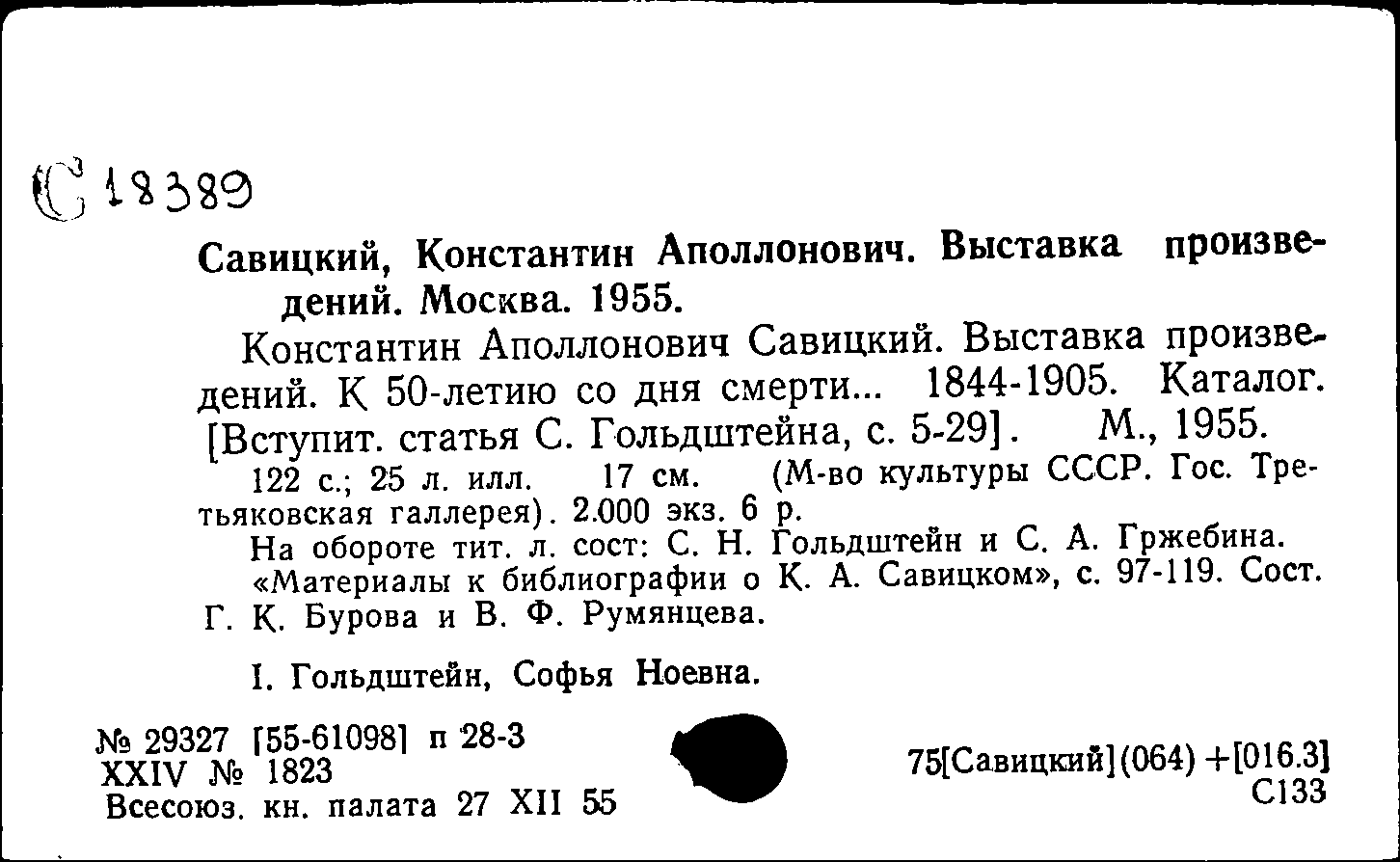 С 18389

Савицкий, Константин Аполлонович. Выставка произведений. Москва. 1955.

Константин Аполлонович Савицкий. Выставка произведений. К 50-летию со дня смерти... 1844-1905. Каталог. [Вступит. статья С. Гольдштейна, с. 5-29]. М., 1955.

122 с.; 25 л. илл. 17 см. (М-во культуры СССР. Гос. Третьяковская галлерея). 2.000 экз. 6 р.

На обороте тит. л. сост: С. Н. Гольдштейн и С. А. Гржебина.

«Материалы к библиографии о К. А. Савицком», с. 97-119. Сост. Г. К. Бурова и В. Ф. Румянцева.

I. Гольдштейн, Софья Ноевна.

№ 29327 [55-61098] п 28-3
XXIV № 1823
Всесоюз. кн. палата 27 XII 55

75[Савицкий](064)+[016.3]
С133